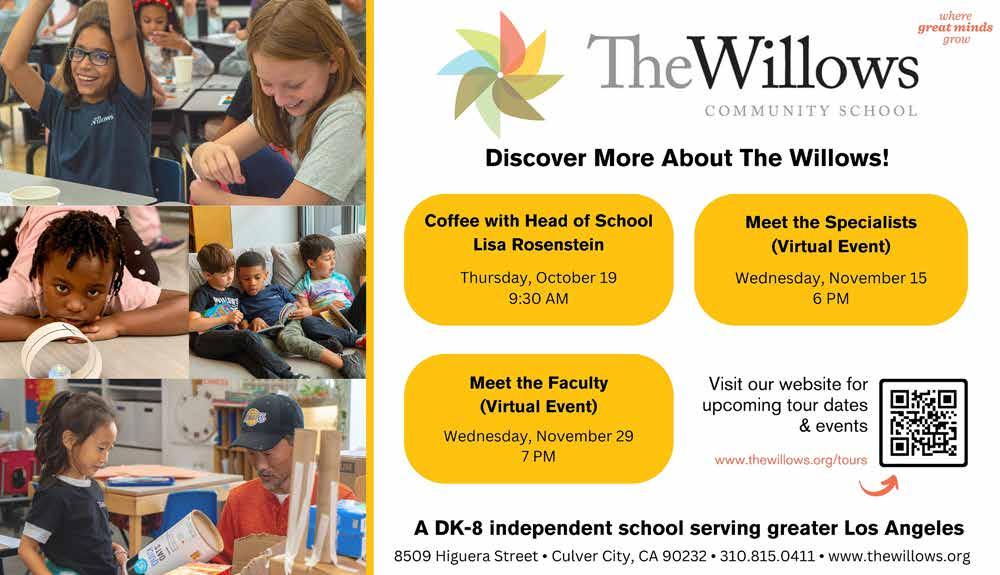 where
great minds
grow

TheWillows
COMMUNITY SCHOOL

Discover More About The Willows!

Coffee with Head of School
Lisa Rosenstein
Thursday, October 19
9:30 AM

Meet the Specialists
(Virtual Event)
Wednesday, November 15
6 PM

Meet the Faculty
(Virtual Event)
Wednesday, November 29
7 PM

Visit our website for upcoming tour dates & events

www.thewillows.org/tours

A DK-8 independent school serving greater Los Angeles
8509 Higuera Street • Culver City, CA 90232 • 310.815.0411 • www.thewillows.org